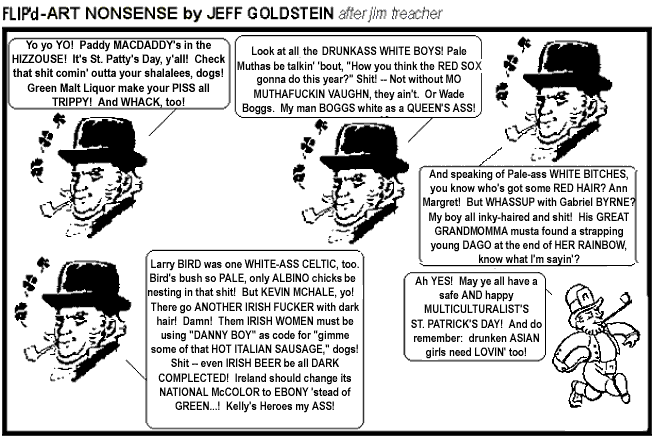 FLIP'd-ART NONSENSE by JEFF GOLDSTEIN after jim treacher

Yo yo YO! Paddy MACDADDY's in the HIZZOUSE! It's St. Patty's Day, y'all! Check that shit comin' outta your shalalees, dogs! Green Malt Liquor make your PISS all TRIPPY! And WHACK, too!

Look at all the DRUNKASS WHITE BOYS! Pale Muthas be talkin' 'bout, "How you think the RED SOX gonna do this year?" Shit! -- Not without MO MUTHAFUCKIN VAUGHN, they ain't. Or Wade Boggs. My man BOGGS white as a QUEEN'S ASS!

And speaking of Pale-ass WHITE BITCHES, you know who's got some RED HAIR? Ann Margret! But WHASSUP with Gabriel BYRNE? My boy all inky-haired and shit! His GREAT GRANDMOMMA musta found a strapping young DAGO at the end of HER RAINBOW, know what I'm sayin'?

Larry BIRD was one WHITE-ASS CELTIC, too. Bird's bush so PALE, only ALBINO chicks be nesting in that shit! But KEVIN MCHALE, yo! There go ANOTHER IRISH FUCKER with dark hair! Damn! Them IRISH WOMEN must be using "DANNY BOY" as code for "gimme some of that HOT ITALIAN SAUSAGE," dogs! Shit -- even IRISH BEER be all DARK COMPLECTED! Ireland should change its NATIONAL McCOLOR to EBONY 'stead of GREEN...! Kelly's Heroes my ASS!

Ah YES! May ye all have a safe AND happy MULTICULTURALIST'S ST. PATRICK'S DAY! And do remember: drunken ASIAN girls need LOVIN' too!